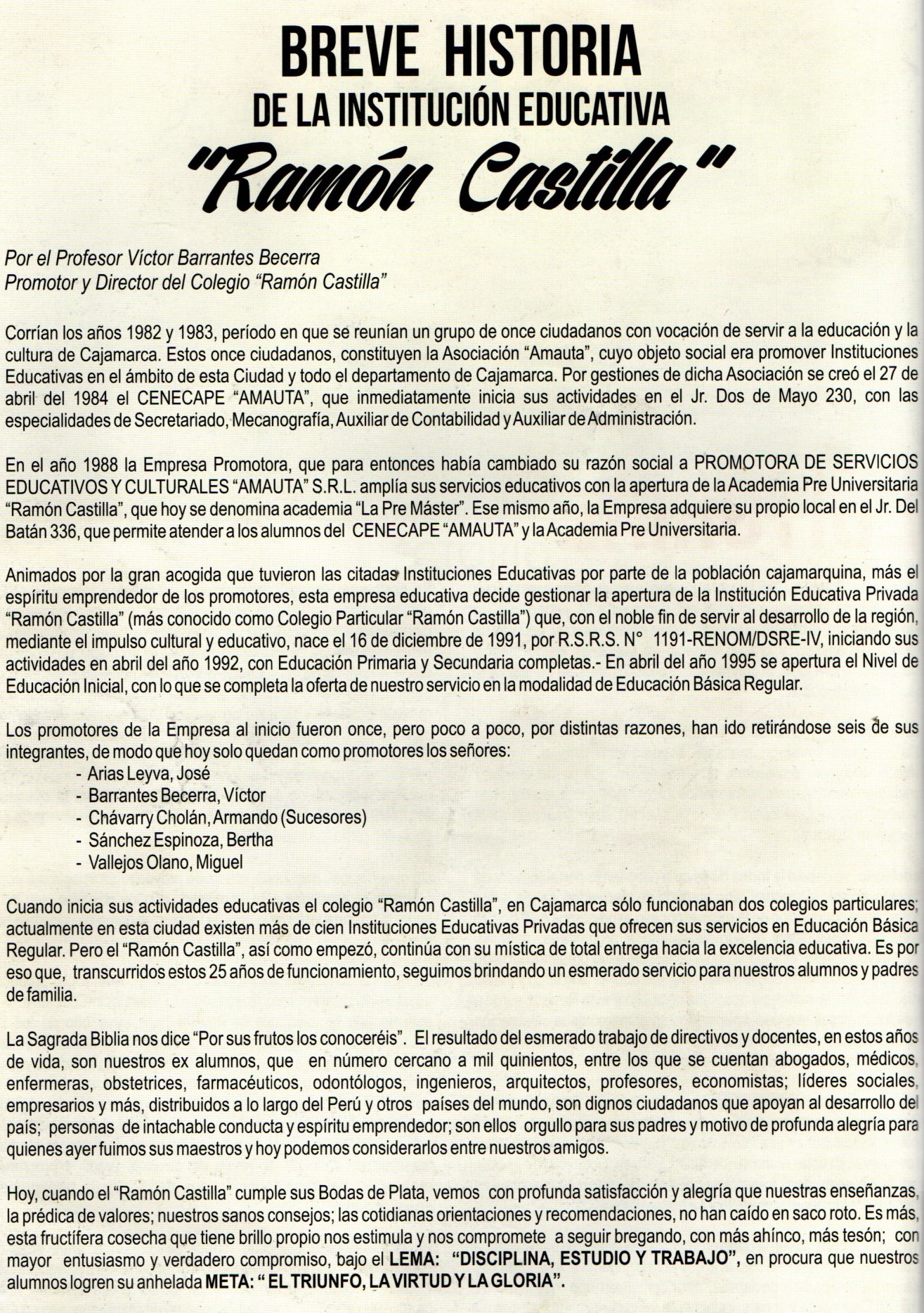 BREVE HISTORIA
DE LA INSTITUCIÓN EDUCATIVA
"Ramón Castilla"

Por el Profesor Víctor Barrantes Becerra
Promotor y Director del Colegio "Ramón Castilla"

Corrían los años 1982 y 1983, período en que se reunían un grupo de once ciudadanos con vocación de servir a la educación y la cultura de Cajamarca. Estos once ciudadanos, constituyen la Asociación "Amauta", cuyo objeto social era promover Instituciones Educativas en el ámbito de esta Ciudad y todo el departamento de Cajamarca. Por gestiones de dicha Asociación se creó el 27 de abril del 1984 el CENECAPE "AMAUTA", que inmediatamente inicia sus actividades en el Jr. Dos de Mayo 230, con las especialidades de Secretariado, Mecanografía, Auxiliar de Contabilidad y Auxiliar de Administración.

En el año 1988 la Empresa Promotora, que para entonces había cambiado su razón social a PROMOTORA DE SERVICIOS EDUCATIVOS Y CULTURALES "AMAUTA" S.R.L. amplía sus servicios educativos con la apertura de la Academia Pre Universitaria "Ramón Castilla", que hoy se denomina academia "La Pre Máster". Ese mismo año, la Empresa adquiere su propio local en el Jr. Del Batán 336, que permite atender a los alumnos del CENECAPE "AMAUTA" y la Academia Pre Universitaria.

Animados por la gran acogida que tuvieron las citadas Instituciones Educativas por parte de la población cajamarquina, más el espíritu emprendedor de los promotores, esta empresa educativa decide gestionar la apertura de la Institución Educativa Privada "Ramón Castilla" (más conocido como Colegio Particular "Ramón Castilla") que, con el noble fin de servir al desarrollo de la región, mediante el impulso cultural y educativo, nace el 16 de diciembre de 1991, por R.S.R.S. N° 1191-RENOM/DSRE-IV, iniciando sus actividades en abril del año 1992, con Educación Primaria y Secundaria completas.- En abril del año 1995 se apertura el Nivel de Educación Inicial, con lo que se completa la oferta de nuestro servicio en la modalidad de Educación Básica Regular.

Los promotores de la Empresa al inicio fueron once, pero poco a poco, por distintas razones, han ido retirándose seis de sus integrantes, de modo que hoy solo quedan como promotores los señores:
- Arias Leyva, José
- Barrantes Becerra, Víctor
- Chávarry Cholán, Armando (Sucesores)
- Sánchez Espinoza, Bertha
- Vallejos Olano, Miguel

Cuando inicia sus actividades educativas el colegio "Ramón Castilla", en Cajamarca sólo funcionaban dos colegios particulares; actualmente en esta ciudad existen más de cien Instituciones Educativas Privadas que ofrecen sus servicios en Educación Básica Regular. Pero el "Ramón Castilla", así como empezó, continúa con su mística de total entrega hacia la excelencia educativa. Es por eso que, transcurridos estos 25 años de funcionamiento, seguimos brindando un esmerado servicio para nuestros alumnos y padres de familia.

La Sagrada Biblia nos dice "Por sus frutos los conoceréis". El resultado del esmerado trabajo de directivos y docentes, en estos años de vida, son nuestros ex alumnos, que en número cercano a mil quinientos, entre los que se cuentan abogados, médicos, enfermeras, obstetrices, farmacéuticos, odontólogos, ingenieros, arquitectos, profesores, economistas; líderes sociales, empresarios y más, distribuidos a lo largo del Perú y otros países del mundo, son dignos ciudadanos que apoyan al desarrollo del país; personas de intachable conducta y espíritu emprendedor; son ellos orgullo para sus padres y motivo de profunda alegría para quienes ayer fuimos sus maestros y hoy podemos considerarlos entre nuestros amigos.

Hoy, cuando el "Ramón Castilla" cumple sus Bodas de Plata, vemos con profunda satisfacción y alegría que nuestras enseñanzas, la prédica de valores; nuestros sanos consejos; las cotidianas orientaciones y recomendaciones, no han caído en saco roto. Es más, esta fructífera cosecha que tiene brillo propio nos estimula y nos compromete a seguir bregando, con más ahínco, más tesón; con mayor entusiasmo y verdadero compromiso, bajo el LEMA: "DISCIPLINA, ESTUDIO Y TRABAJO", en procura que nuestros alumnos logren su anhelada META: " EL TRIUNFO, LA VIRTUD Y LA GLORIA".